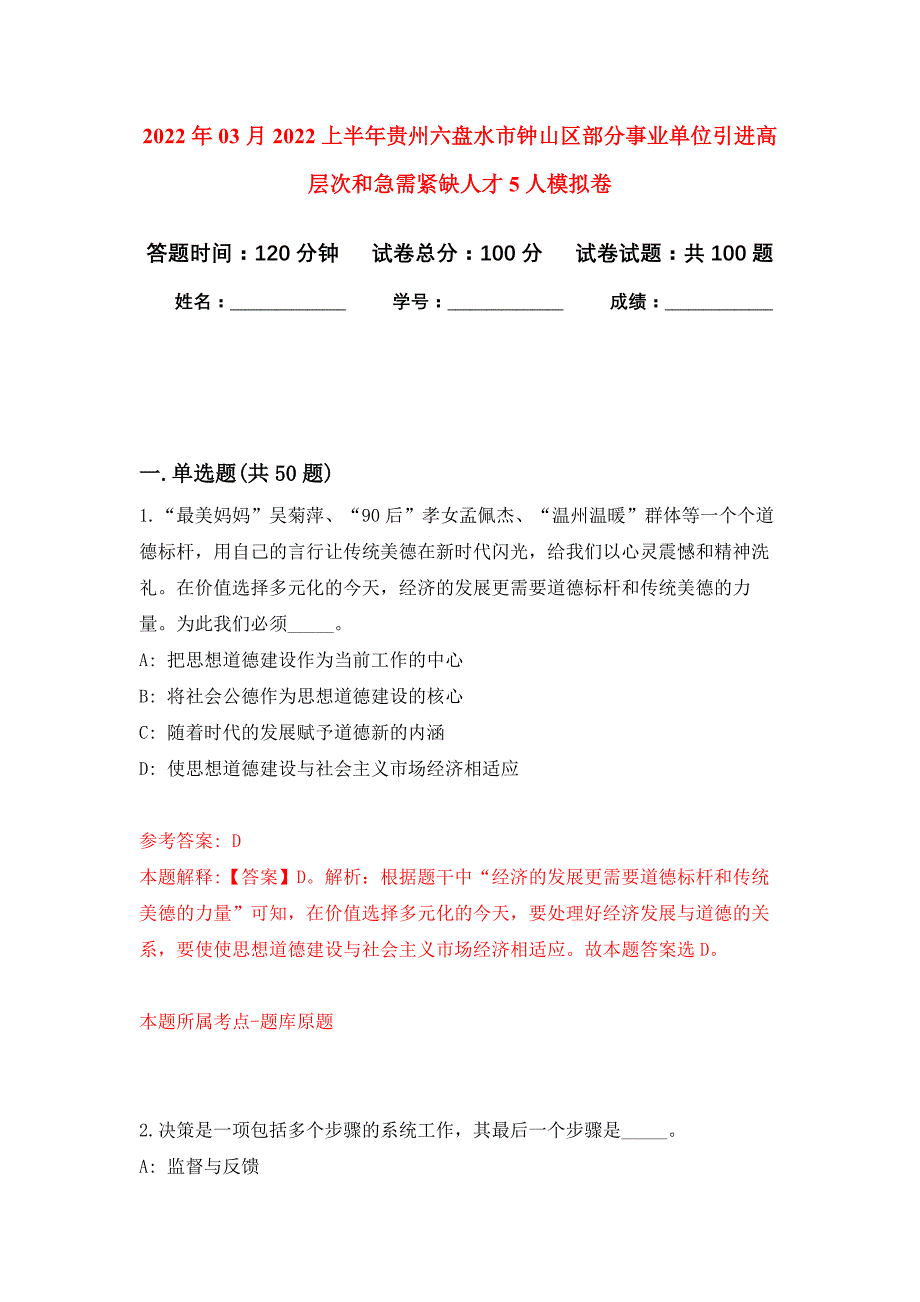 2022年03月2022上半年贵州六盘水市钟山区部分事业单位引进高层次和急需紧缺人才5人模拟卷

答题时间：120分钟　试卷总分：100分　试卷试题：共100题

姓名：____________　学号：____________　成绩：___________

一.单选题(共50题)

1.“最美妈妈”吴菊萍、“90后”孝女孟佩杰、“温州温暖”群体等一个个道德标杆，用自己的言行让传统美德在新时代闪光，给我们以心灵震憾和精神洗礼。在价值选择多元化的今天，经济的发展更需要道德标杆和传统美德的力量。为此我们必须_____。

A: 把思想道德建设作为当前工作的中心

B: 将社会公德作为思想道德建设的核心

C: 随着时代的发展赋予道德新的内涵

D: 使思想道德建设与社会主义市场经济相适应

参考答案: D

本题解释:【答案】D。解析：根据题干中“经济的发展更需要道德标杆和传统美德的力量”可知，在价值选择多元化的今天，要处理好经济发展与道德的关系，要使使思想道德建设与社会主义市场经济相适应。故本题答案选D。

本题所属考点-题库原题

2.决策是一项包括多个步骤的系统工作，其最后一个步骤是_____。

A: 监督与反馈